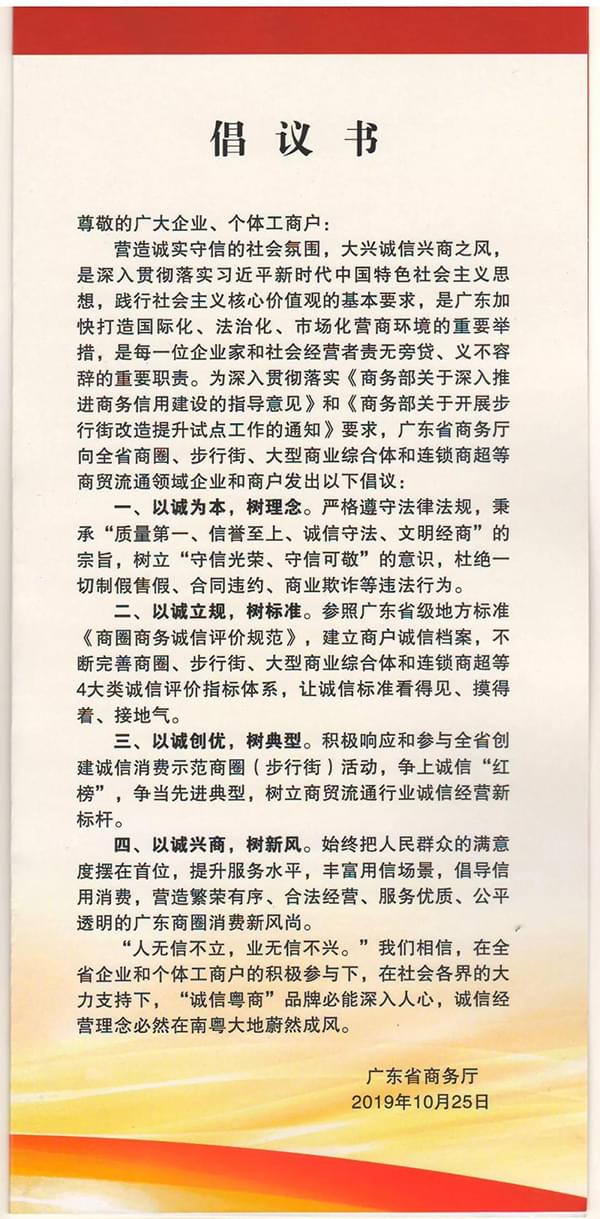 倡议书

尊敬的广大企业、个体工商户：

营造诚实守信的社会氛围，大兴诚信兴商之风，是深入贯彻落实习近平新时代中国特色社会主义思想，践行社会主义核心价值观的基本要求，是广东加快打造国际化、法治化、市场化营商环境的重要举措，是每一位企业家和社会经营者责无旁贷、义不容辞的重要职责。为深入贯彻落实《商务部关于深入推进商务信用建设的指导意见》和《商务部关于开展步行街改造提升试点工作的通知》要求，广东省商务厅向全省商圈、步行街、大型商业综合体和连锁商超等商贸流通领域企业和商户发出以下倡议：

一、以诚为本，树理念。严格遵守法律法规，秉承“质量第一、信誉至上、诚信守法、文明经商”的宗旨，树立“守信光荣、守信可敬”的意识，杜绝一切制假售假、合同违约、商业欺诈等违法行为。

二、以诚立规，树标准。参照广东省级地方标准《商圈商务诚信评价规范》，建立商户诚信档案，不断完善商圈、步行街、大型商业综合体和连锁商超等4大类诚信评价指标体系，让诚信标准看得见、摸得着、接地气。

三、以诚创优，树典型。积极响应和参与全省创建诚信消费示范商圈（步行街）活动，争上诚信“红榜”，争当先进典型，树立商贸流通行业诚信经营新标杆。

四、以诚兴商，树新风。始终把人民群众的满意度摆在首位，提升服务水平，丰富用信场景，倡导信用消费，营造繁荣有序、合法经营、服务优质、公平透明的广东商圈消费新风尚。

“人无信不立，业无信不兴。”我们相信，在全省企业和个体工商户的积极参与下，在社会各界的大力支持下，“诚信粤商”品牌必能深入人心，诚信经营理念必然在南粤大地蔚然成风。

广东省商务厅
2019年10月25日